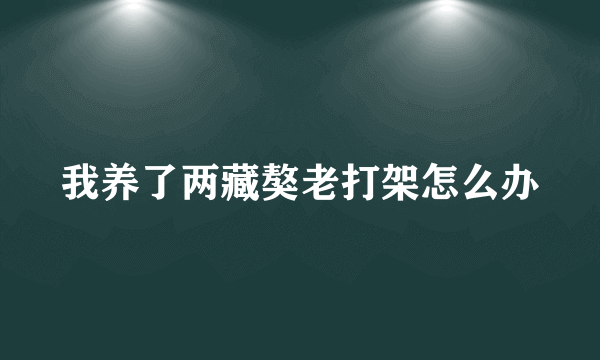 我养了两藏獒老打架怎么办